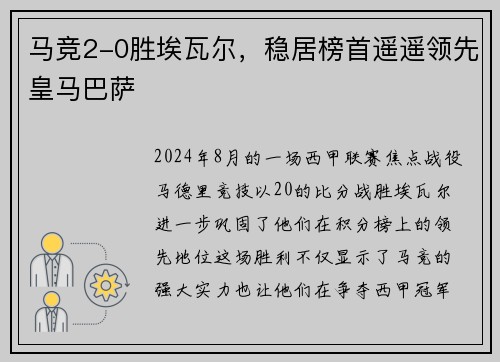 马竞2-0胜埃瓦尔，稳居榜首遥遥领先皇马巴萨

2024年8月的一场西甲联赛焦点战役马德里竞技以20的比分战胜埃瓦尔进一步巩固了他们在积分榜上的领先地位这场胜利不仅显示了马竞的强大实力也让他们在争夺西甲冠军